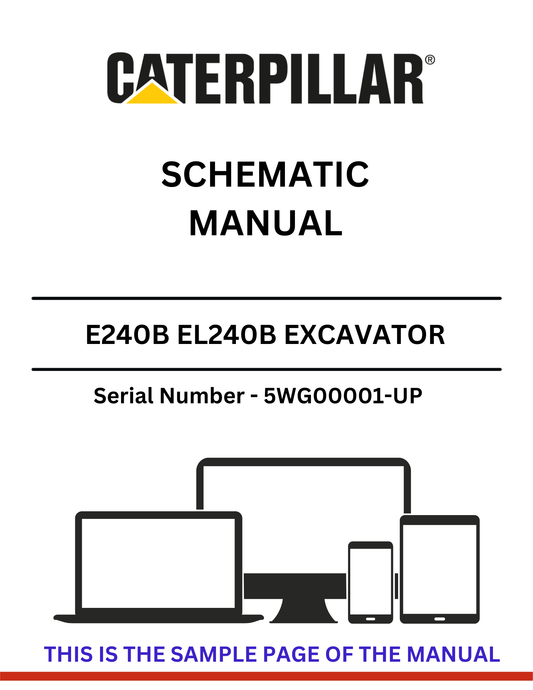 CATERPILLAR®

SCHEMATIC MANUAL

E240B EL240B EXCAVATOR

Serial Number - 5WG00001-UP

THIS IS THE SAMPLE PAGE OF THE MANUAL